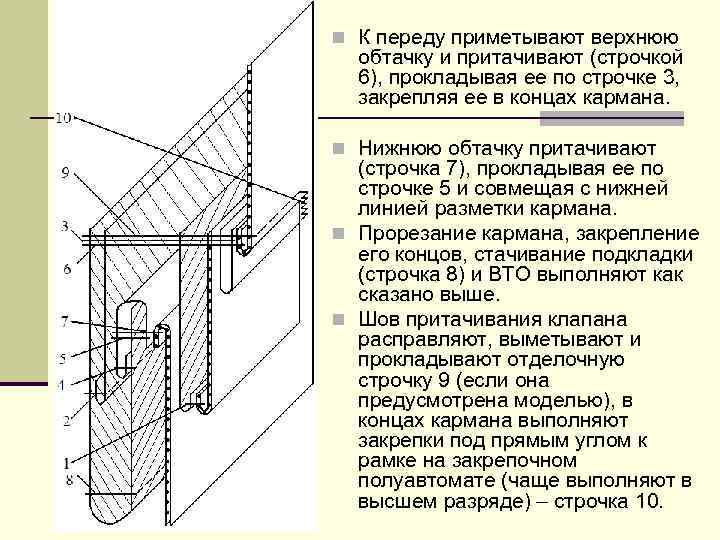 10
9
3
6
7
5
4
2
1
8

К переду приметывают верхнюю обтачку и притачивают (строчкой 6), прокладывая ее по строчке 3, закрепляя ее в концах кармана.

Нижнюю обтачку притачивают (строчка 7), прокладывая ее по строчке 5 и совмещая с нижней линией разметки кармана.

Прорезание кармана, закрепление его концов, стачивание подкладки (строчка 8) и ВТО выполняют как сказано выше.

Шов притачивания клапана расправляют, выметывают и прокладывают отделочную строчку 9 (если она предусмотрена моделью), в концах кармана выполняют закрепки под прямым углом к рамке на закрепочном полуавтомате (чаще выполняют в высшем разряде) – строчка 10.